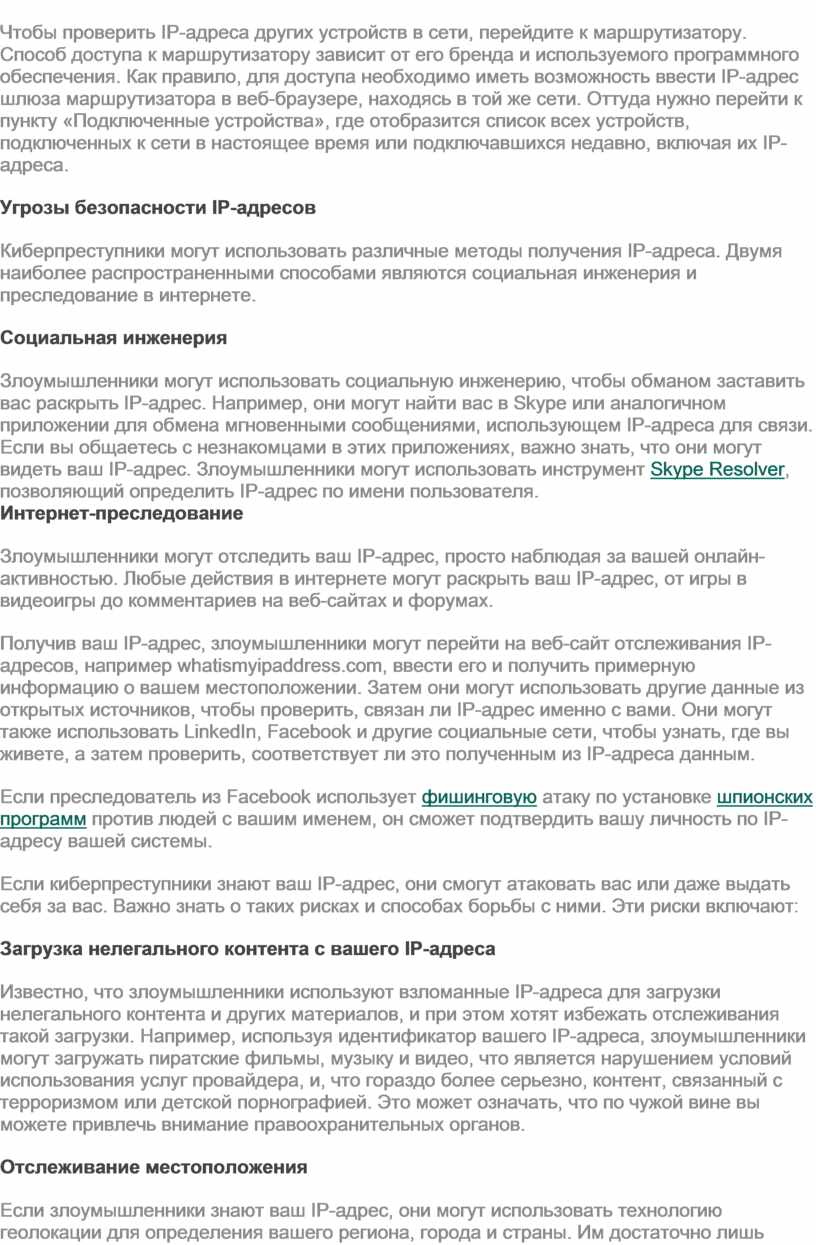 Чтобы проверить IP-адреса других устройств в сети, перейдите к маршрутизатору. Способ доступа к маршрутизатору зависит от его бренда и используемого программного обеспечения. Как правило, для доступа необходимо иметь возможность ввести IP-адрес шлюза маршрутизатора в веб-браузере, находясь в той же сети. Оттуда нужно перейти к пункту «Подключенные устройства», где отобразится список всех устройств, подключенных к сети в настоящее время или подключавшихся недавно, включая их IP-адреса.

Угрозы безопасности IP-адресов

Киберпреступники могут использовать различные методы получения IP-адреса. Двумя наиболее распространенными способами являются социальная инженерия и преследование в интернете.

Социальная инженерия

Злоумышленники могут использовать социальную инженерию, чтобы обманом заставить вас раскрыть IP-адрес. Например, они могут найти вас в Skype или аналогичном приложении для обмена мгновенными сообщениями, использующем IP-адреса для связи. Если вы общаетесь с незнакомцами в этих приложениях, важно знать, что они могут видеть ваш IP-адрес. Злоумышленники могут использовать инструмент Skype Resolver, позволяющий определить IP-адрес по имени пользователя.
Интернет-преследование

Злоумышленники могут отследить ваш IP-адрес, просто наблюдая за вашей онлайн-активностью. Любые действия в интернете могут раскрыть ваш IP-адрес, от игры в видеоигры до комментариев на веб-сайтах и форумах.

Получив ваш IP-адрес, злоумышленники могут перейти на веб-сайт отслеживания IP-адресов, например whatismyipaddress.com, ввести его и получить примерную информацию о вашем местоположении. Затем они могут использовать другие данные из открытых источников, чтобы проверить, связан ли IP-адрес именно с вами. Они могут также использовать LinkedIn, Facebook и другие социальные сети, чтобы узнать, где вы живете, а затем проверить, соответствует ли это полученным из IP-адреса данным.

Если преследователь из Facebook использует фишинговую атаку по установке шпионских программ против людей с вашим именем, он сможет подтвердить вашу личность по IP-адресу вашей системы.

Если киберпреступники знают ваш IP-адрес, они смогут атаковать вас или даже выдать себя за вас. Важно знать о таких рисках и способах борьбы с ними. Эти риски включают:

Загрузка нелегального контента с вашего IP-адреса

Известно, что злоумышленники используют взломанные IP-адреса для загрузки нелегального контента и других материалов, и при этом хотят избежать отслеживания такой загрузки. Например, используя идентификатор вашего IP-адреса, злоумышленники могут загружать пиратские фильмы, музыку и видео, что является нарушением условий использования услуг провайдера, и, что гораздо более серьезно, контент, связанный с терроризмом или детской порнографией. Это может означать, что по чужой вине вы можете привлечь внимание правоохранительных органов.

Отслеживание местоположения

Если злоумышленники знают ваш IP-адрес, они могут использовать технологию геолокации для определения вашего региона, города и страны. Им достаточно лишь